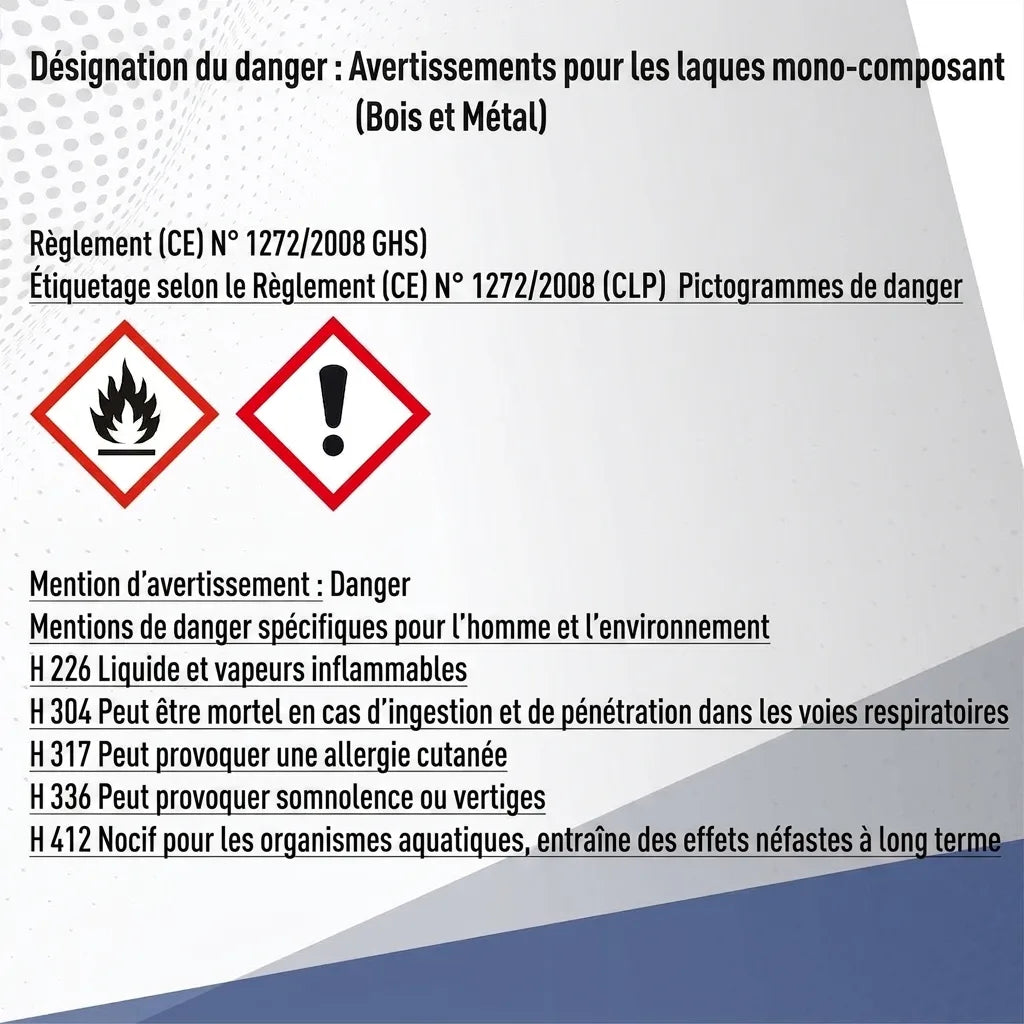 Désignation du danger : Avertissements pour les laques mono-composant (Bois et Métal)

Règlement (CE) N° 1272/2008 GHS)
Étiquetage selon le Règlement (CE) N° 1272/2008 (CLP) Pictogrammes de danger

Mention d'avertissement : Danger
Mentions de danger spécifiques pour l'homme et l'environnement
H 226 Liquide et vapeurs inflammables
H 304 Peut être mortel en cas d'ingestion et de pénétration dans les voies respiratoires
H 317 Peut provoquer une allergie cutanée
H 336 Peut provoquer somnolence ou vertiges
H 412 Nocif pour les organismes aquatiques, entraîne des effets néfastes à long terme